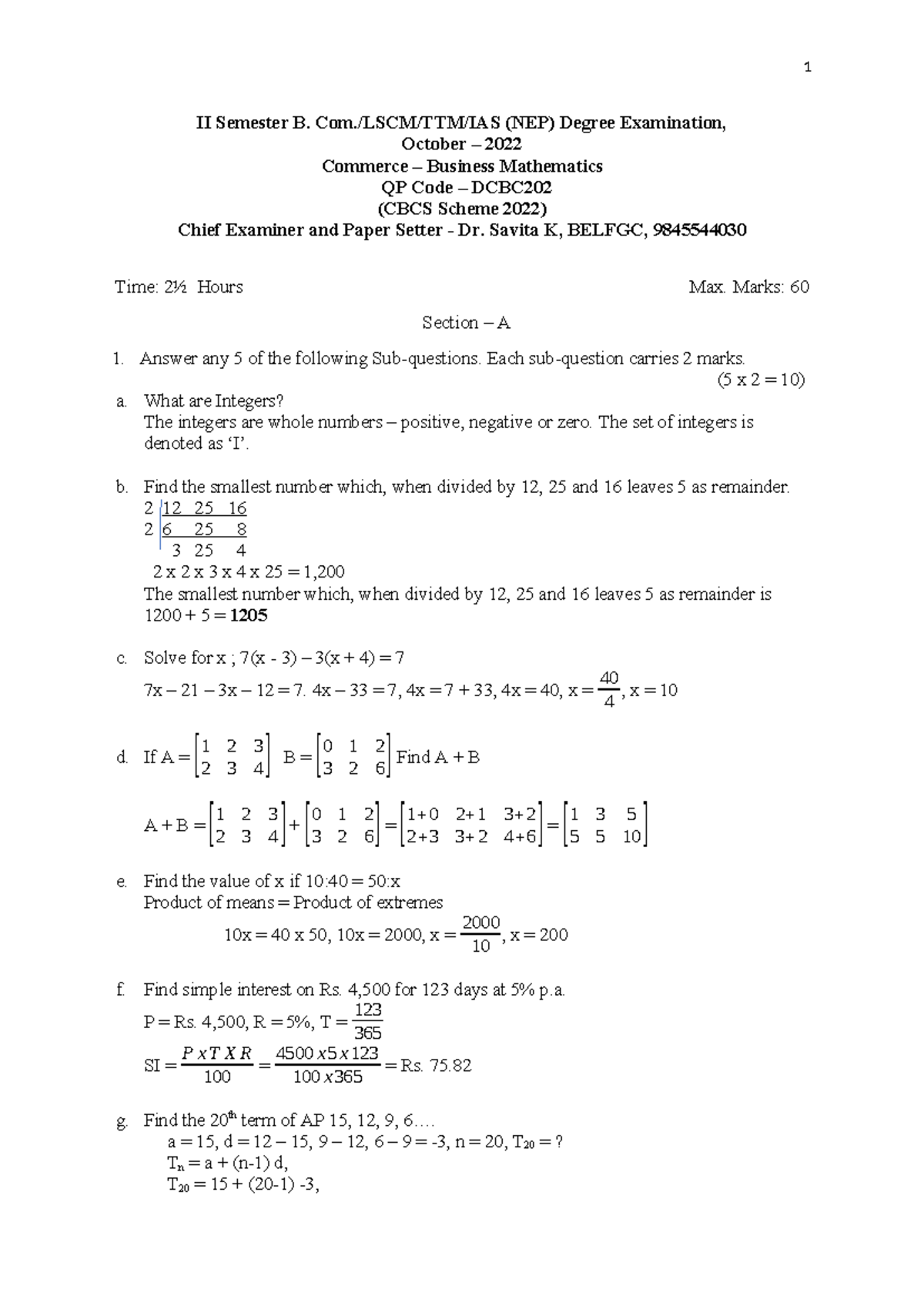 1

II Semester B. Com./LSCM/TTM/IAS (NEP) Degree Examination,
October – 2022
Commerce – Business Mathematics
QP Code – DCBC202
(CBCS Scheme 2022)
Chief Examiner and Paper Setter - Dr. Savita K, BELFGC, 9845544030

Time: 2½ Hours Max. Marks: 60

Section – A

1. Answer any 5 of the following Sub-questions. Each sub-question carries 2 marks.
(5 x 2 = 10)

a. What are Integers?
The integers are whole numbers – positive, negative or zero. The set of integers is denoted as 'I'.

b. Find the smallest number which, when divided by 12, 25 and 16 leaves 5 as remainder.
2 | 12 25 16
2 | 6 25 8
3 25 4
2 x 2 x 3 x 4 x 25 = 1,200
The smallest number which, when divided by 12, 25 and 16 leaves 5 as remainder is 1200 + 5 = 1205

c. Solve for x ; 7(x - 3) – 3(x + 4) = 7
7x – 21 – 3x – 12 = 7. 4x – 33 = 7, 4x = 7 + 33, 4x = 40, x = $\frac{40}{4}$, x = 10

d. If A = $\begin{bmatrix} 1 & 2 & 3 \\ 2 & 3 & 4 \end{bmatrix}$ B = $\begin{bmatrix} 0 & 1 & 2 \\ 3 & 2 & 6 \end{bmatrix}$ Find A + B

A + B = $\begin{bmatrix} 1 & 2 & 3 \\ 2 & 3 & 4 \end{bmatrix} + \begin{bmatrix} 0 & 1 & 2 \\ 3 & 2 & 6 \end{bmatrix} = \begin{bmatrix} 1+0 & 2+1 & 3+2 \\ 2+3 & 3+2 & 4+6 \end{bmatrix} = \begin{bmatrix} 1 & 3 & 5 \\ 5 & 5 & 10 \end{bmatrix}$

e. Find the value of x if 10:40 = 50:x
Product of means = Product of extremes
10x = 40 x 50, 10x = 2000, x = $\frac{2000}{10}$, x = 200

f. Find simple interest on Rs. 4,500 for 123 days at 5% p.a.
P = Rs. 4,500, R = 5%, T = $\frac{123}{365}$
SI = $\frac{P x T X R}{100} = \frac{4500 x 5 x 123}{100 x 365}$ = Rs. 75.82

g. Find the $20^{th}$ term of AP 15, 12, 9, 6….
a = 15, d = 12 – 15, 9 – 12, 6 – 9 = -3, n = 20, $T_{20}$ = ?
$T_n$ = a + (n-1) d,
$T_{20}$ = 15 + (20-1) -3,